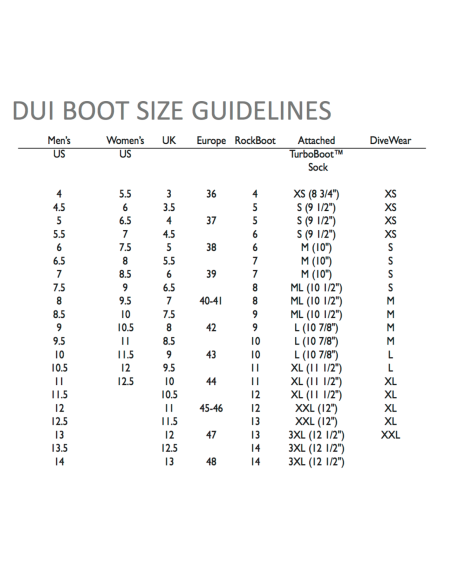 DUI BOOT SIZE GUIDELINES

| Men's US | Women's US | UK | Europe | RockBoot | Attached TurboBoot™ Sock | DiveWear |
|---|---|---|---|---|---|---|
| 4 | 5.5 | 3 | 36 | 4 | XS (8 3/4") | XS |
| 4.5 | 6 | 3.5 | | 5 | S (9 1/2") | XS |
| 5 | 6.5 | 4 | 37 | 5 | S (9 1/2") | XS |
| 5.5 | 7 | 4.5 | | 6 | S (9 1/2") | XS |
| 6 | 7.5 | 5 | 38 | 6 | M (10") | S |
| 6.5 | 8 | 5.5 | | 7 | M (10") | S |
| 7 | 8.5 | 6 | 39 | 7 | M (10") | S |
| 7.5 | 9 | 6.5 | | 8 | ML (10 1/2") | S |
| 8 | 9.5 | 7 | 40-41 | 8 | ML (10 1/2") | M |
| 8.5 | 10 | 7.5 | | 9 | ML (10 1/2") | M |
| 9 | 10.5 | 8 | 42 | 9 | L (10 7/8") | M |
| 9.5 | 11 | 8.5 | | 10 | L (10 7/8") | M |
| 10 | 11.5 | 9 | 43 | 10 | L (10 7/8") | L |
| 10.5 | 12 | 9.5 | | 11 | XL (11 1/2") | L |
| 11 | 12.5 | 10 | 44 | 11 | XL (11 1/2") | XL |
| 11.5 | | 10.5 | | 12 | XL (11 1/2") | XL |
| 12 | | 11 | 45-46 | 12 | XXL (12") | XL |
| 12.5 | | 11.5 | | 13 | XXL (12") | XL |
| 13 | | 12 | 47 | 13 | 3XL (12 1/2") | XXL |
| 13.5 | | 12.5 | | 14 | 3XL (12 1/2") | |
| 14 | | 13 | 48 | 14 | 3XL (12 1/2") | |